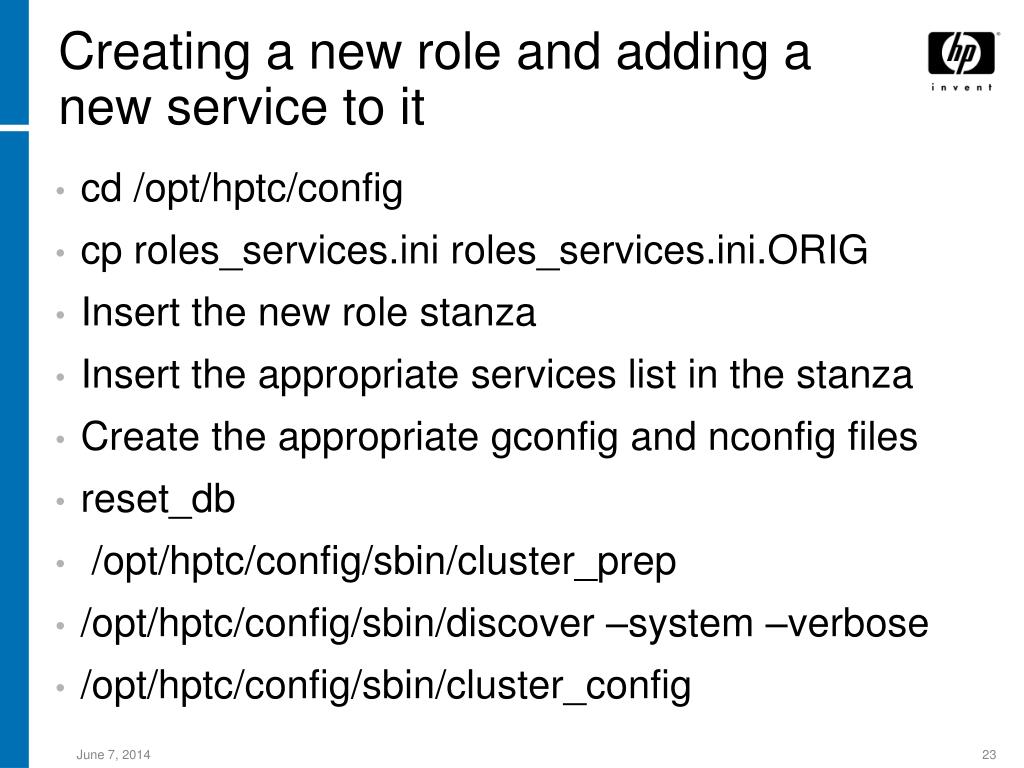 Creating a new role and adding a new service to it

hp
invent

• cd /opt/hptc/config
• cp roles_services.ini roles_services.ini.ORIG
• Insert the new role stanza
• Insert the appropriate services list in the stanza
• Create the appropriate gconfig and nconfig files
• reset_db
• /opt/hptc/config/sbin/cluster_prep
• /opt/hptc/config/sbin/discover –system –verbose
• /opt/hptc/config/sbin/cluster_config

June 7, 2014

23